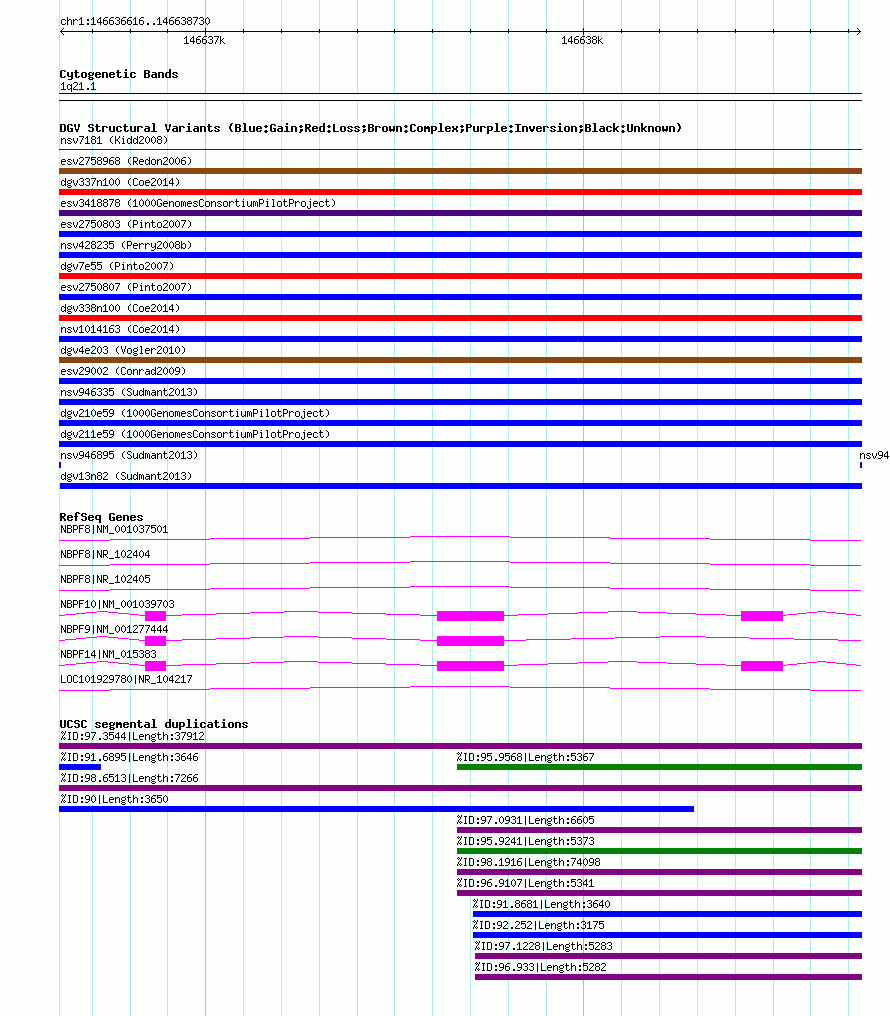 chr1:146636616..146638730

146637k

146638k

Cytogenetic Bands
1q21.1

DGV Structural Variants (Blue:Gain;Red:Loss;Brown:Complex;Purple:Inversion;Black:Unknown)
nsv7181 (Kidd2008)
esv2758968 (Redon2006)
dgv337n100 (Coe2014)
esv3418878 (1000GenomesConsortiumPilotProject)
esv2750803 (Pinto2007)
nsv428235 (Perry2008b)
dgv7e55 (Pinto2007)
esv2750807 (Pinto2007)
dgv338n100 (Coe2014)
nsv1014163 (Coe2014)
dgv4e203 (Vogler2010)
esv29002 (Conrad2009)
nsv946335 (Sudmant2013)
dgv210e59 (1000GenomesConsortiumPilotProject)
dgv211e59 (1000GenomesConsortiumPilotProject)
nsv946895 (Sudmant2013)
nsv94
dgv13n82 (Sudmant2013)

RefSeq Genes
NBPF8|NM_001037501
NBPF8|NR_102404
NBPF8|NR_102405
NBPF10|NM_001039703
NBPF9|NM_001277444
NBPF14|NM_015383
LOC101929780|NR_104217

UCSC segmental duplications
%ID:97.3544|Length:37912
%ID:91.6895|Length:3646
%ID:95.9568|Length:5367
%ID:98.6513|Length:7266
%ID:90|Length:3650
%ID:97.0931|Length:6605
%ID:95.9241|Length:5373
%ID:98.1916|Length:74098
%ID:96.9107|Length:5341
%ID:91.8681|Length:3640
%ID:92.252|Length:3175
%ID:97.1228|Length:5283
%ID:96.933|Length:5282